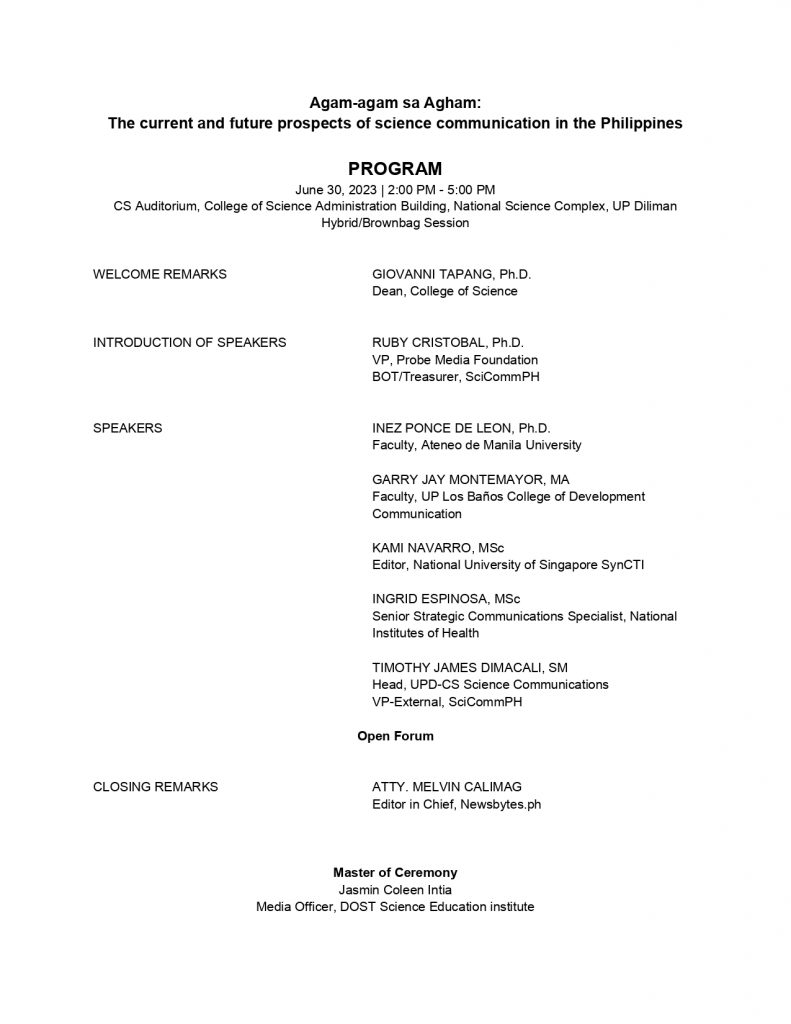 Agam-agam sa Agham:
The current and future prospects of science communication in the Philippines

PROGRAM
June 30, 2023 | 2:00 PM - 5:00 PM
CS Auditorium, College of Science Administration Building, National Science Complex, UP Diliman
Hybrid/Brownbag Session

WELCOME REMARKS
GIOVANNI TAPANG, Ph.D.
Dean, College of Science

INTRODUCTION OF SPEAKERS
RUBY CRISTOBAL, Ph.D.
VP, Probe Media Foundation
BOT/Treasurer, SciCommPH

SPEAKERS
INEZ PONCE DE LEON, Ph.D.
Faculty, Ateneo de Manila University

GARRY JAY MONTEMAYOR, MA
Faculty, UP Los Baños College of Development Communication

KAMI NAVARRO, MSc
Editor, National University of Singapore SynCTI

INGRID ESPINOSA, MSc
Senior Strategic Communications Specialist, National Institutes of Health

TIMOTHY JAMES DIMACALI, SM
Head, UPD-CS Science Communications
VP-External, SciCommPH

Open Forum

CLOSING REMARKS
ATTY. MELVIN CALIMAG
Editor in Chief, Newsbytes.ph

Master of Ceremony
Jasmin Coleen Intia
Media Officer, DOST Science Education institute